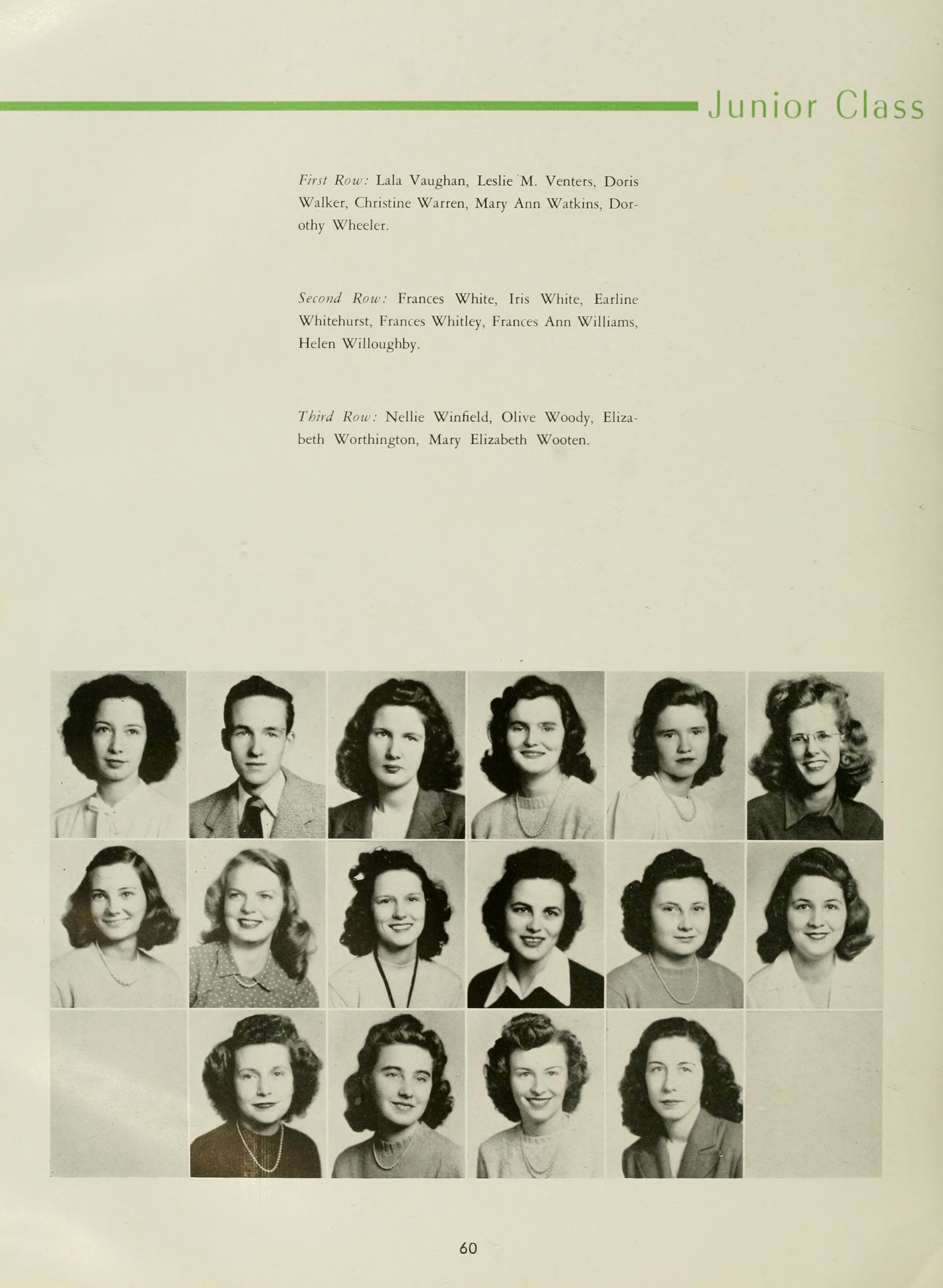 Junior Class

First Row: Lala Vaughan, Leslie M. Venters, Doris Walker, Christine Warren, Mary Ann Watkins, Dorothy Wheeler.

Second Row: Frances White, Iris White, Earline Whitehurst, Frances Whitley, Frances Ann Williams, Helen Willoughby.

Third Row: Nellie Winfield, Olive Woody, Elizabeth Worthington, Mary Elizabeth Wooten.

60